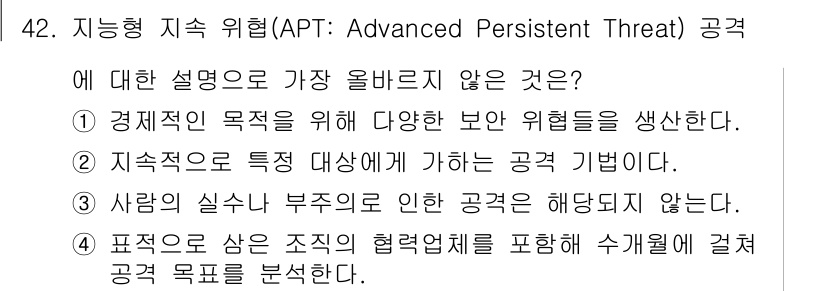 42. 지능형 지속 위협(APT: Advanced Persistent Threat) 공격에 대한 설명으로 가장 올바르지 않은 것은?

① 경제적인 목적을 위해 다양한 보안 위협들을 생산한다.

② 지속적으로 특정 대상에게 가하는 공격 기법이다.

③ 사람의 실수나 부주의로 인한 공격은 해당되지 않는다.

④ 표적으로 삼은 조직의 협력업체를 포함해 수개월에 걸쳐 공격 목표를 분석한다.